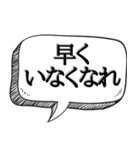 早く
いなくなれ